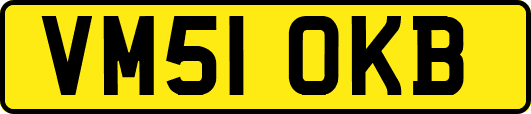 VM51 OKB